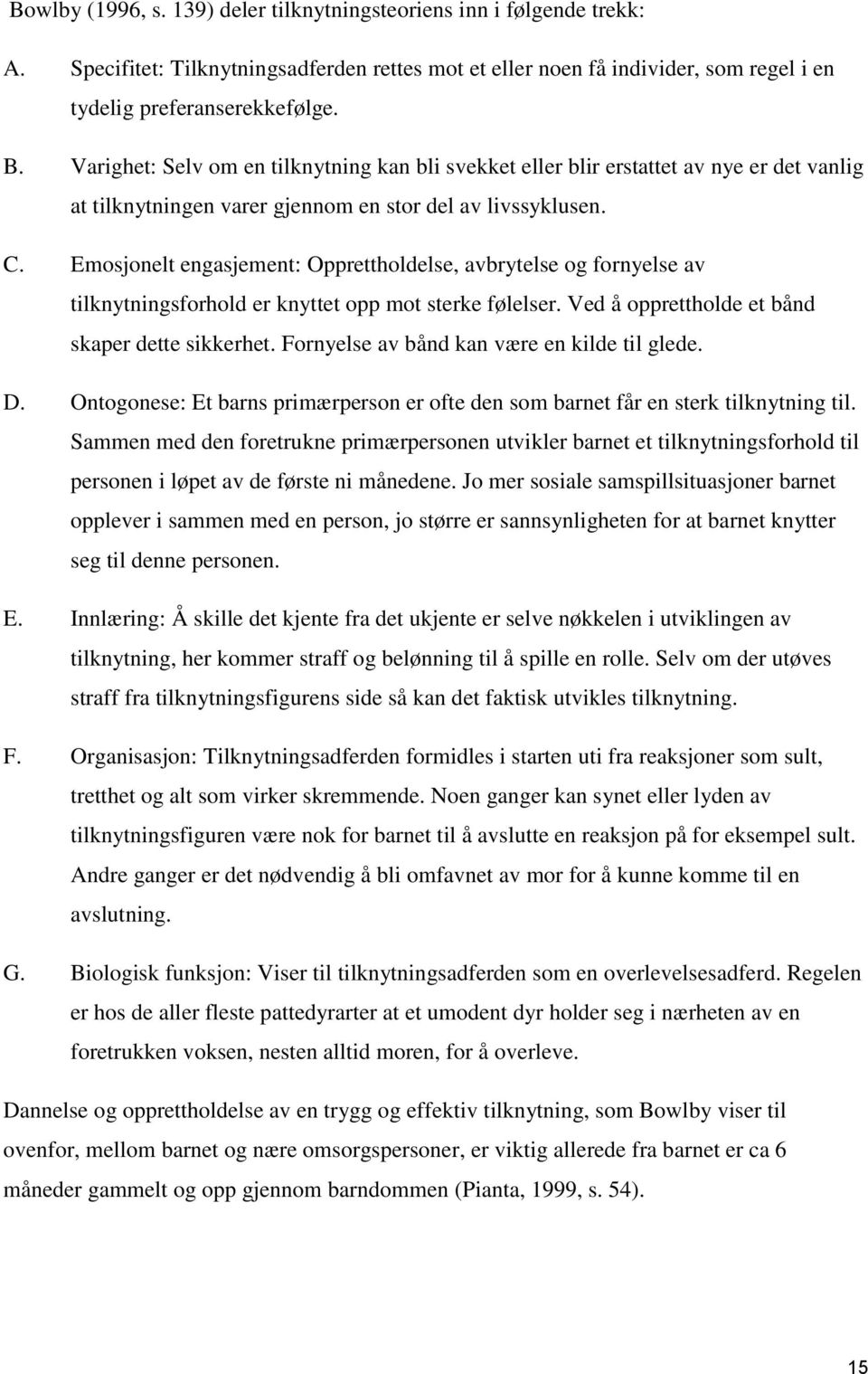 Bowlby (1996, s. 139) deler tilknytningsteoriens inn i følgende trekk:

A. Specifitet: Tilknytningsadferden rettes mot et eller noen få individer, som regel i en tydelig preferanserekkefølge.

B. Varighet: Selv om en tilknytning kan bli svekket eller blir erstattet av nye er det vanlig at tilknytningen varer gjennom en stor del av livssyklusen.

C. Emosjonelt engasjement: Opprettholdelse, avbrytelse og fornyelse av tilknytningsforhold er knyttet opp mot sterke følelser. Ved å opprettholde et bånd skaper dette sikkerhet. Fornyelse av bånd kan være en kilde til glede.

D. Ontogonese: Et barns primærperson er ofte den som barnet får en sterk tilknytning til. Sammen med den foretrukne primærpersonen utvikler barnet et tilknytningsforhold til personen i løpet av de første ni månedene. Jo mer sosiale samspillsituasjoner barnet opplever i sammen med en person, jo større er sannsynligheten for at barnet knytter seg til denne personen.

E. Innlæring: Å skille det kjente fra det ukjente er selve nøkkelen i utviklingen av tilknytning, her kommer straff og belønning til å spille en rolle. Selv om der utøves straff fra tilknytningsfigurens side så kan det faktisk utvikles tilknytning.

F. Organisasjon: Tilknytningsadferden formidles i starten uti fra reaksjoner som sult, tretthet og alt som virker skremmende. Noen ganger kan synet eller lyden av tilknytningsfiguren være nok for barnet til å avslutte en reaksjon på for eksempel sult. Andre ganger er det nødvendig å bli omfavnet av mor for å kunne komme til en avslutning.

G. Biologisk funksjon: Viser til tilknytningsadferden som en overlevelsesadferd. Regelen er hos de aller fleste pattedyrarter at et umodent dyr holder seg i nærheten av en foretrukken voksen, nesten alltid moren, for å overleve.

Dannelse og opprettholdelse av en trygg og effektiv tilknytning, som Bowlby viser til ovenfor, mellom barnet og nære omsorgspersoner, er viktig allerede fra barnet er ca 6 måneder gammelt og opp gjennom barndommen (Pianta, 1999, s. 54).

15